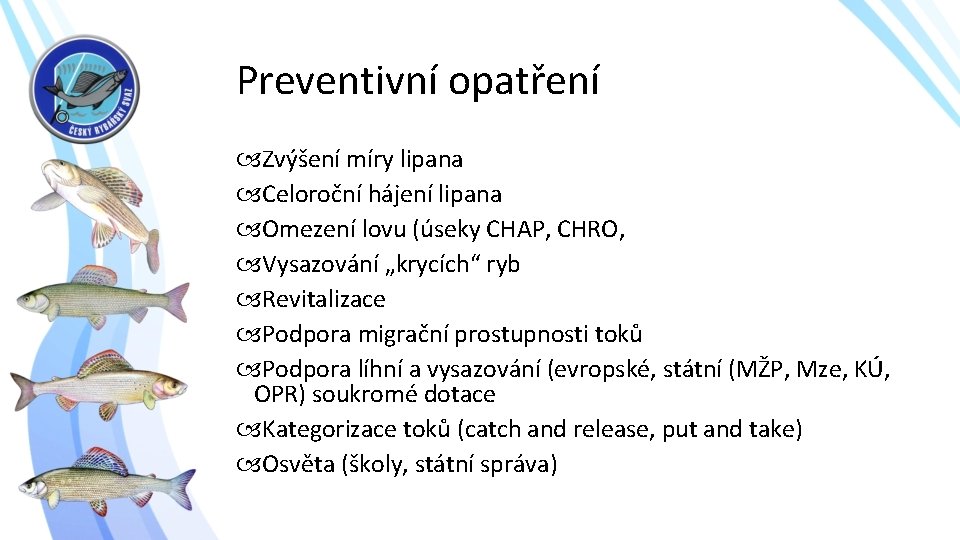 ČESKÝ RYBÁŘSKÝ SVAZ

Preventivní opatření

Zvýšení míry lipana
Celoroční hájení lipana
Omezení lovu (úseky CHAP, CHRO,
Vysazování „krycích“ ryb
Revitalizace
Podpora migrační prostupnosti toků
Podpora líhní a vysazování (evropské, státní (MŽP, Mze, KÚ, OPR) soukromé dotace
Kategorizace toků (catch and release, put and take)
Osvěta (školy, státní správa)